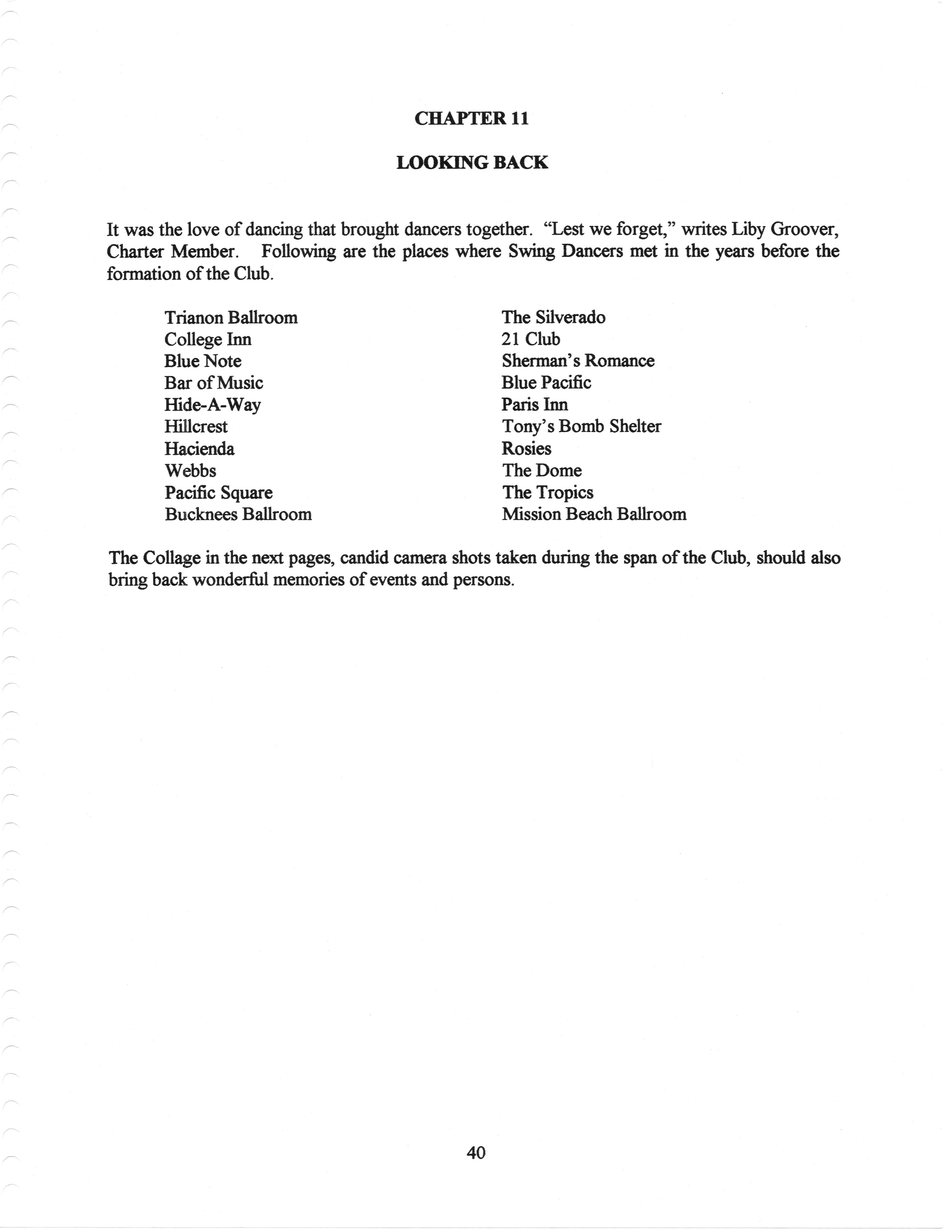 CHAPTER 11

LOOKING BACK

It was the love of dancing that brought dancers together. "Lest we forget," writes Liby Groover, Charter Member. Following are the places where Swing Dancers met in the years before the formation of the Club.

Trianon Ballroom
College Inn
Blue Note
Bar of Music
Hide-A-Way
Hillcrest
Hacienda
Webbs
Pacific Square
Bucknees Ballroom

The Silverado
21 Club
Sherman's Romance
Blue Pacific
Paris Inn
Tony's Bomb Shelter
Rosies
The Dome
The Tropics
Mission Beach Ballroom

The Collage in the next pages, candid camera shots taken during the span of the Club, should also bring back wonderful memories of events and persons.

40